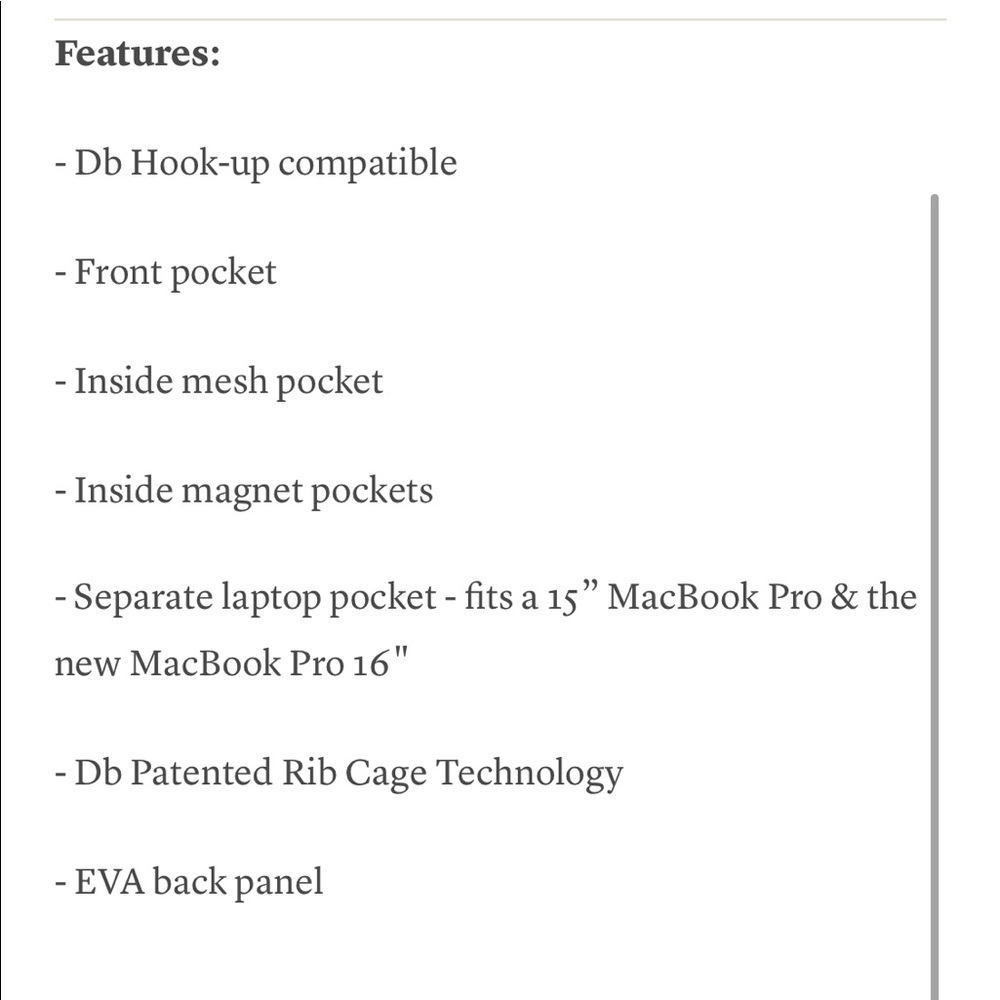 **Features:**

- Db Hook-up compatible

- Front pocket

- Inside mesh pocket

- Inside magnet pockets

- Separate laptop pocket - fits a 15” MacBook Pro & the new MacBook Pro 16"

- Db Patented Rib Cage Technology

- EVA back panel